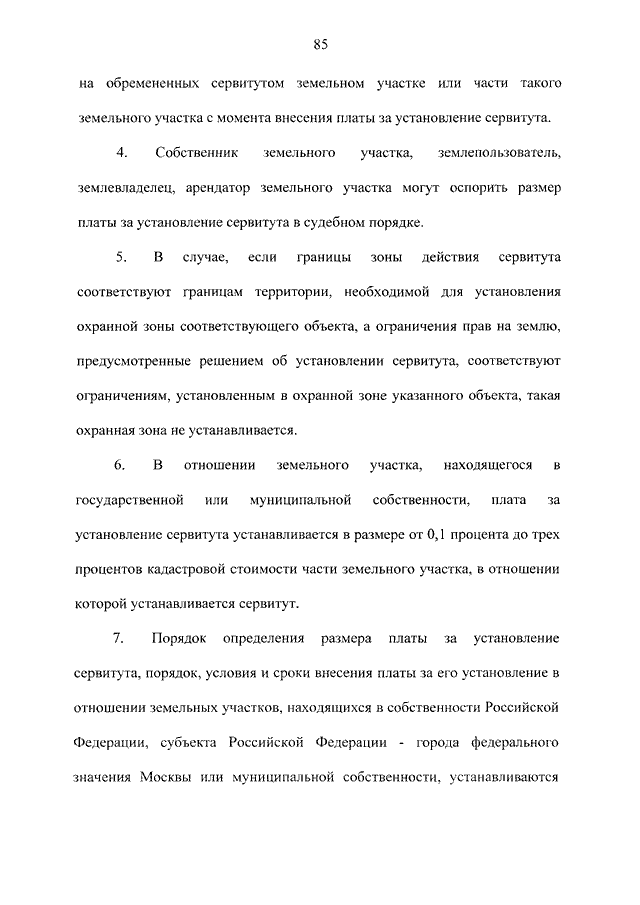 85

на обремененных сервитутом земельном участке или части такого земельного участка с момента внесения платы за установление сервитута.

4. Собственник земельного участка, землепользователь, землевладелец, арендатор земельного участка могут оспорить размер платы за установление сервитута в судебном порядке.

5. В случае, если границы зоны действия сервитута соответствуют границам территории, необходимой для установления охранной зоны соответствующего объекта, а ограничения прав на землю, предусмотренные решением об установлении сервитута, соответствуют ограничениям, установленным в охранной зоне указанного объекта, такая охранная зона не устанавливается.

6. В отношении земельного участка, находящегося в государственной или муниципальной собственности, плата за установление сервитута устанавливается в размере от 0,1 процента до трех процентов кадастровой стоимости части земельного участка, в отношении которой устанавливается сервитут.

7. Порядок определения размера платы за установление сервитута, порядок, условия и сроки внесения платы за его установление в отношении земельных участков, находящихся в собственности Российской Федерации, субъекта Российской Федерации - города федерального значения Москвы или муниципальной собственности, устанавливаются